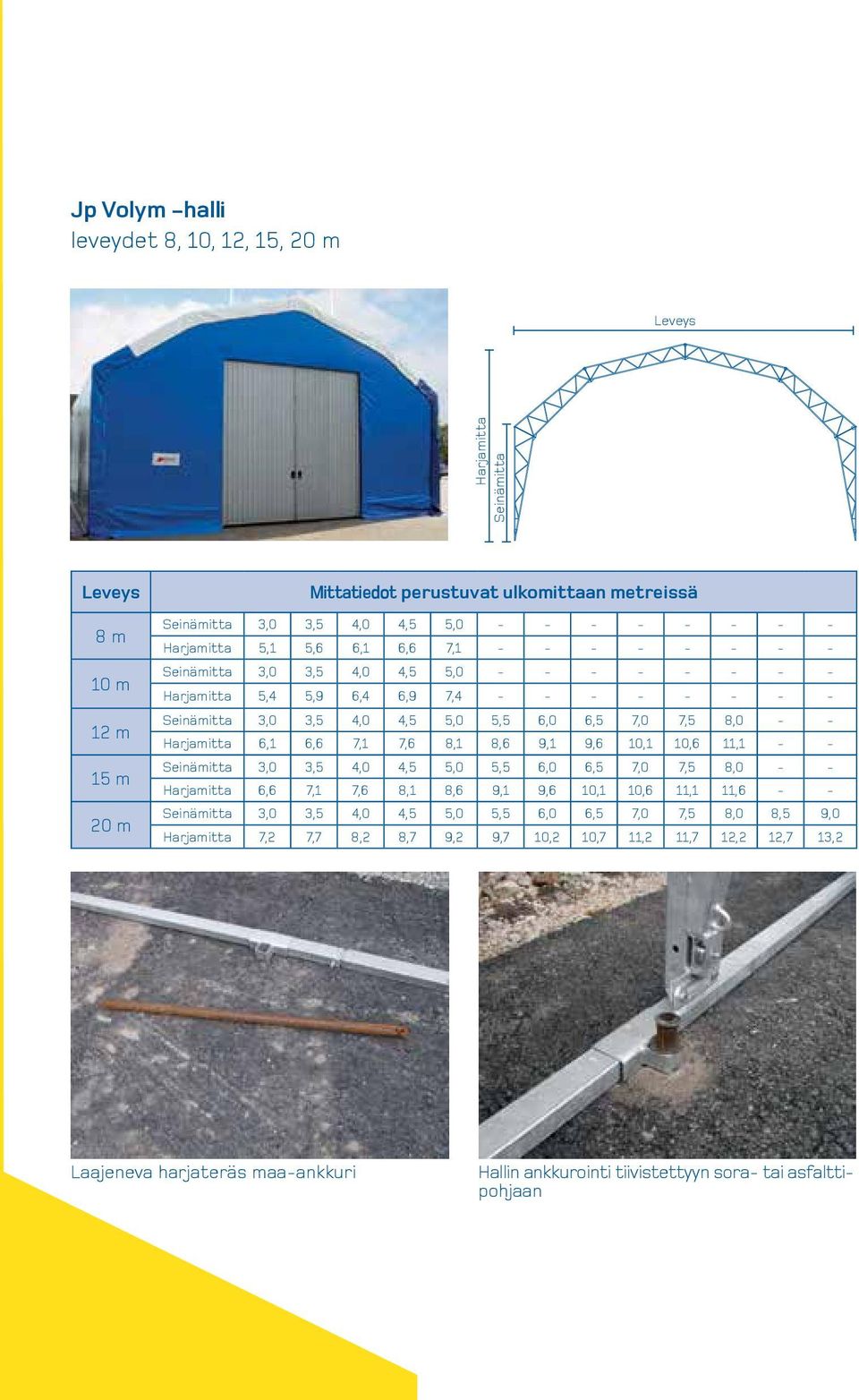 Jp Volym –halli
leveydet 8, 10, 12, 15, 20 m

Leveys

Harjamitta

Seinämitta

| Leveys | Mittatiedot perustuvat ulkomittaan metreissä | | | | | | | | | | | | | |
|---|---|---|---|---|---|---|---|---|---|---|---|---|---|---|
| 8 m | Seinämitta | 3,0 | 3,5 | 4,0 | 4,5 | 5,0 | - | - | - | - | - | - | - | - |
| | Harjamitta | 5,1 | 5,6 | 6,1 | 6,6 | 7,1 | - | - | - | - | - | - | - | - |
| 10 m | Seinämitta | 3,0 | 3,5 | 4,0 | 4,5 | 5,0 | - | - | - | - | - | - | - | - |
| | Harjamitta | 5,4 | 5,9 | 6,4 | 6,9 | 7,4 | - | - | - | - | - | - | - | - |
| 12 m | Seinämitta | 3,0 | 3,5 | 4,0 | 4,5 | 5,0 | 5,5 | 6,0 | 6,5 | 7,0 | 7,5 | 8,0 | - | - |
| | Harjamitta | 6,1 | 6,6 | 7,1 | 7,6 | 8,1 | 8,6 | 9,1 | 9,6 | 10,1 | 10,6 | 11,1 | - | - |
| 15 m | Seinämitta | 3,0 | 3,5 | 4,0 | 4,5 | 5,0 | 5,5 | 6,0 | 6,5 | 7,0 | 7,5 | 8,0 | - | - |
| | Harjamitta | 6,6 | 7,1 | 7,6 | 8,1 | 8,6 | 9,1 | 9,6 | 10,1 | 10,6 | 11,1 | 11,6 | - | - |
| 20 m | Seinämitta | 3,0 | 3,5 | 4,0 | 4,5 | 5,0 | 5,5 | 6,0 | 6,5 | 7,0 | 7,5 | 8,0 | 8,5 | 9,0 |
| | Harjamitta | 7,2 | 7,7 | 8,2 | 8,7 | 9,2 | 9,7 | 10,2 | 10,7 | 11,2 | 11,7 | 12,2 | 12,7 | 13,2 |

Laajeneva harjateräs maa-ankkuri

Hallin ankkurointi tiivistettyyn sora- tai asfalttipohjaan